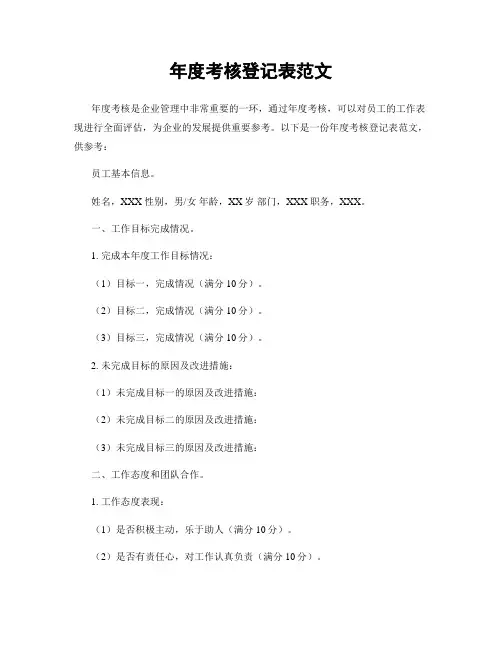 年度考核登记表范文

年度考核是企业管理中非常重要的一环，通过年度考核，可以对员工的工作表现进行全面评估，为企业的发展提供重要参考。以下是一份年度考核登记表范文，供参考：

员工基本信息。

姓名，XXX 性别，男/女 年龄，XX 岁 部门，XXX 职务，XXX。

一、工作目标完成情况。

1. 完成本年度工作目标情况：

（1）目标一，完成情况（满分 10 分）。

（2）目标二，完成情况（满分 10 分）。

（3）目标三，完成情况（满分 10 分）。

2. 未完成目标的原因及改进措施：

（1）未完成目标一的原因及改进措施：

（2）未完成目标二的原因及改进措施：

（3）未完成目标三的原因及改进措施：

二、工作态度和团队合作。

1. 工作态度表现：

（1）是否积极主动，乐于助人（满分 10 分）。

（2）是否有责任心，对工作认真负责（满分 10 分）。